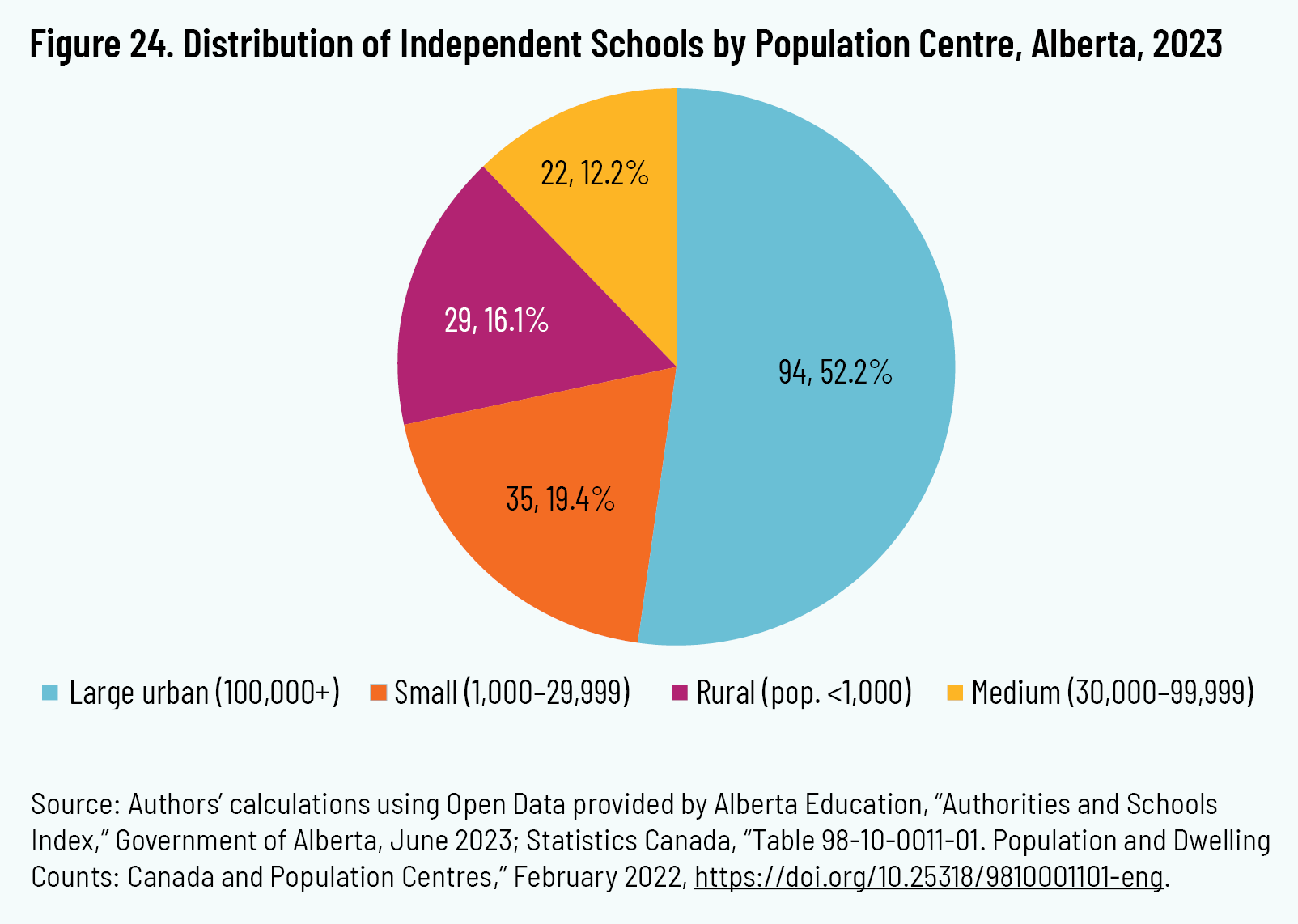 Figure 24. Distribution of Independent Schools by Population Centre, Alberta, 2023

22, 12.2%

29, 16.1%

94, 52.2%

35, 19.4%

Large urban (100,000+) Small (1,000–29,999) Rural (pop. <1,000) Medium (30,000–99,999)

Source: Authors' calculations using Open Data provided by Alberta Education, "Authorities and Schools Index," Government of Alberta, June 2023; Statistics Canada, "Table 98-10-0011-01. Population and Dwelling Counts: Canada and Population Centres," February 2022, https://doi.org/10.25318/9810001101-eng.